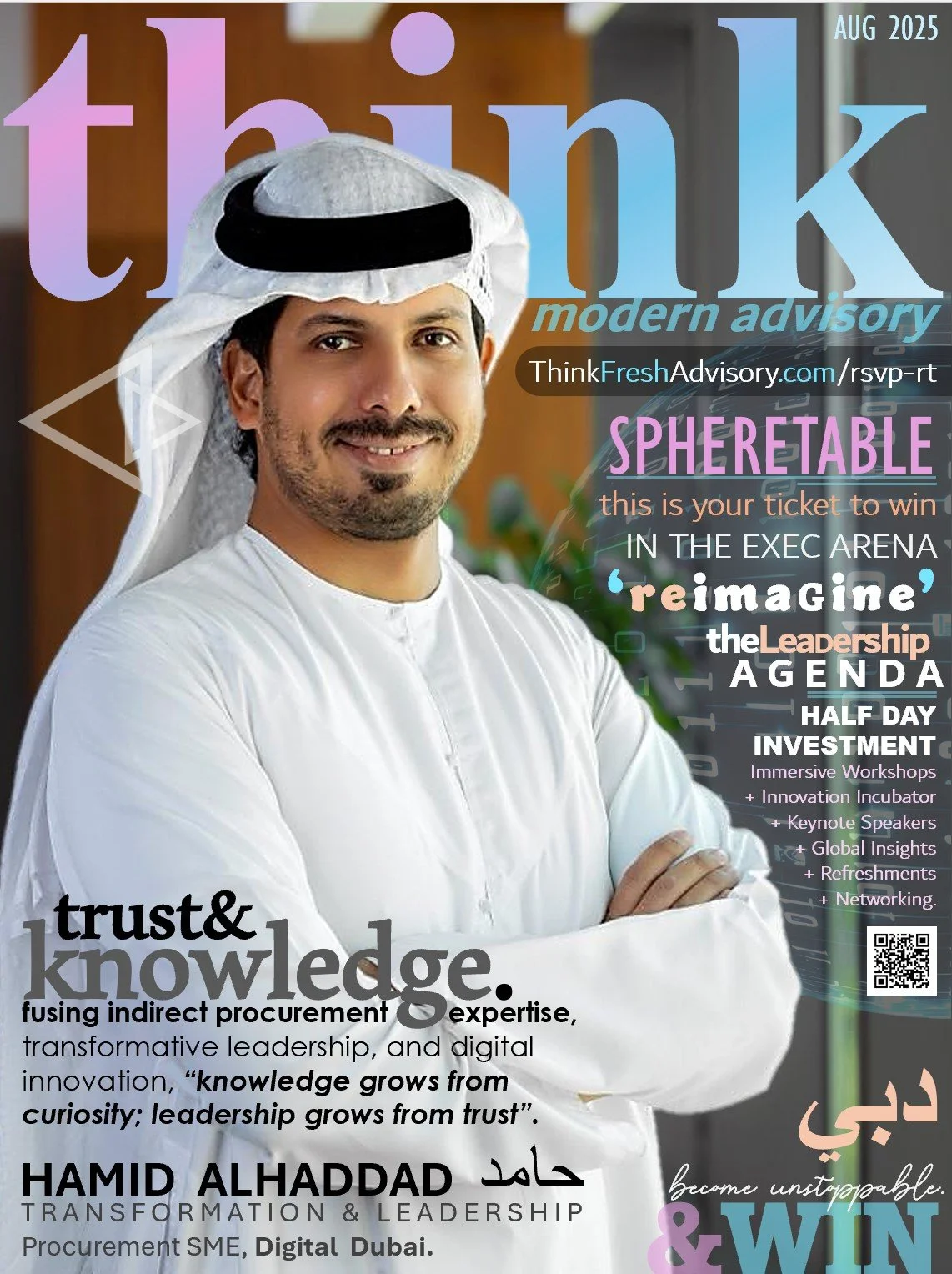 AUG 2025

think

modern advisory

ThinkFreshAdvisory.com/rsvp-rt

SPHERETABLE

this is your ticket to win

IN THE EXEC ARENA

'reimagine'

theLeadership

AGENDA

HALF DAY INVESTMENT

Immersive Workshops
+ Innovation Incubator
+ Keynote Speakers
+ Global Insights
+ Refreshments
+ Networking.

trust& knowledge.

fusing indirect procurement expertise, transformative leadership, and digital innovation, "knowledge grows from curiosity; leadership grows from trust".

HAMID ALHADDAD حامد

TRANSFORMATION & LEADERSHIP

Procurement SME, Digital Dubai.

دبي

become unstoppable.

&WIN